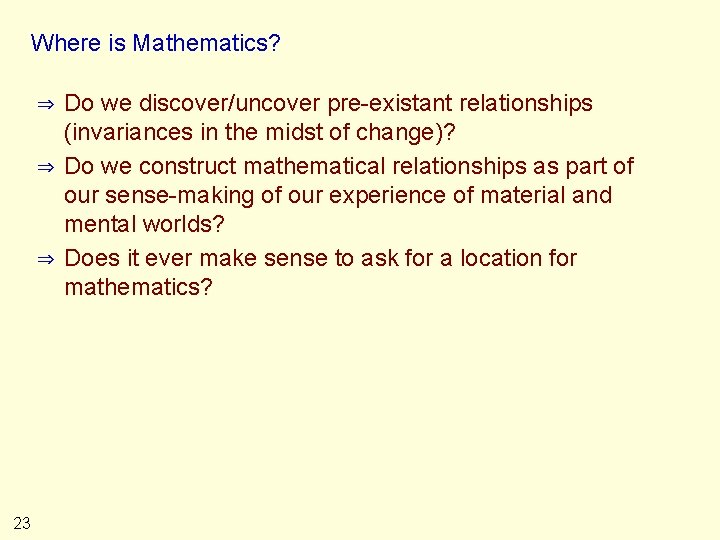 Where is Mathematics?

⇒ Do we discover/uncover pre-existant relationships (invariances in the midst of change)?

⇒ Do we construct mathematical relationships as part of our sense-making of our experience of material and mental worlds?

⇒ Does it ever make sense to ask for a location for mathematics?

23